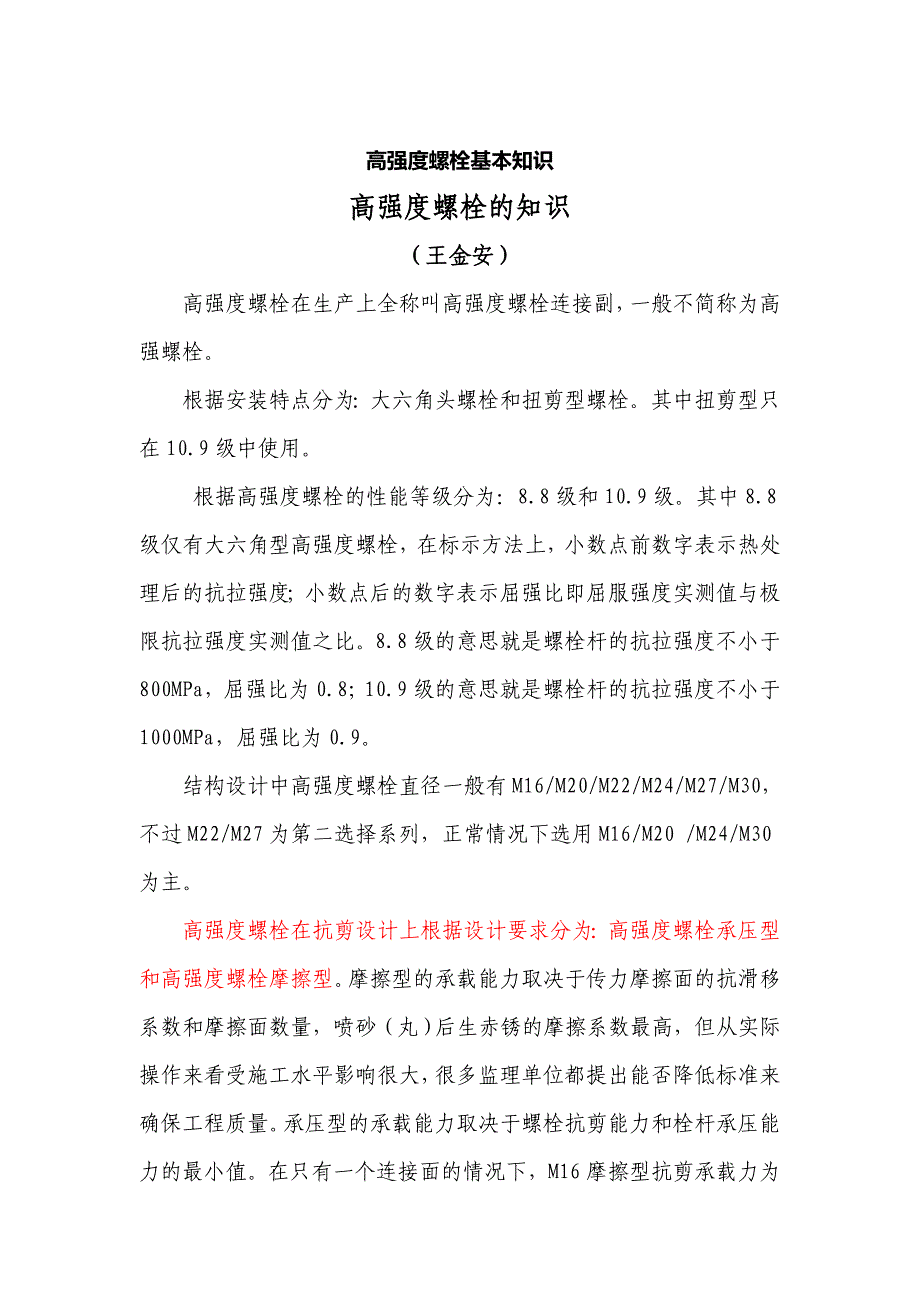 高强度螺栓基本知识

高强度螺栓的知识

（王金安）

高强度螺栓在生产上全称叫高强度螺栓连接副，一般不简称为高强螺栓。

根据安装特点分为：大六角头螺栓和扭剪型螺栓。其中扭剪型只在 10.9 级中使用。

根据高强度螺栓的性能等级分为：8.8 级和 10.9 级。其中 8.8 级仅有大六角型高强度螺栓，在标示方法上，小数点前数字表示热处理后的抗拉强度；小数点后的数字表示屈强比即屈服强度实测值与极限抗拉强度实测值之比。8.8 级的意思就是螺栓杆的抗拉强度不小于 800MPa，屈强比为 0.8；10.9 级的意思就是螺栓杆的抗拉强度不小于 1000MPa，屈强比为 0.9。

结构设计中高强度螺栓直径一般有 M16/M20/M22/M24/M27/M30，不过 M22/M27 为第二选择系列，正常情况下选用 M16/M20 /M24/M30 为主。

高强度螺栓在抗剪设计上根据设计要求分为：高强度螺栓承压型和高强度螺栓摩擦型。摩擦型的承载能力取决于传力摩擦面的抗滑移系数和摩擦面数量，喷砂（丸）后生赤锈的摩擦系数最高，但从实际操作来看受施工水平影响很大，很多监理单位都提出能否降低标准来确保工程质量。承压型的承载能力取决于螺栓抗剪能力和栓杆承压能力的最小值。在只有一个连接面的情况下，M16 摩擦型抗剪承载力为